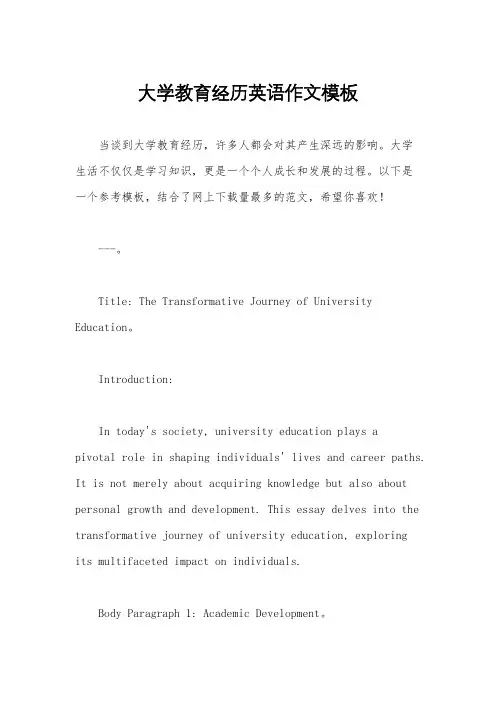 大学教育经历英语作文模板

当谈到大学教育经历，许多人都会对其产生深远的影响。大学生活不仅仅是学习知识，更是一个个人成长和发展的过程。以下是一个参考模板，结合了网上下载量最多的范文，希望你喜欢！

---。

Title: The Transformative Journey of University Education。

Introduction:

In today's society, university education plays a pivotal role in shaping individuals' lives and career paths. It is not merely about acquiring knowledge but also about personal growth and development. This essay delves into the transformative journey of university education, exploring its multifaceted impact on individuals.

Body Paragraph 1: Academic Development。